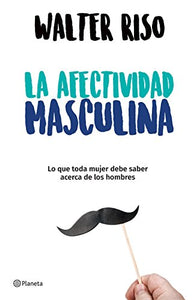 WALTER RISO

LA AFECTIVIDAD MASCULINA

Lo que toda mujer debe saber acerca de los hombres

Planeta